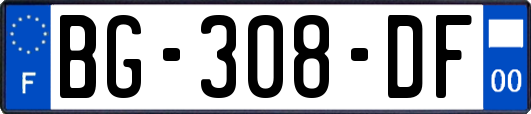 F
BG-308-DF
00